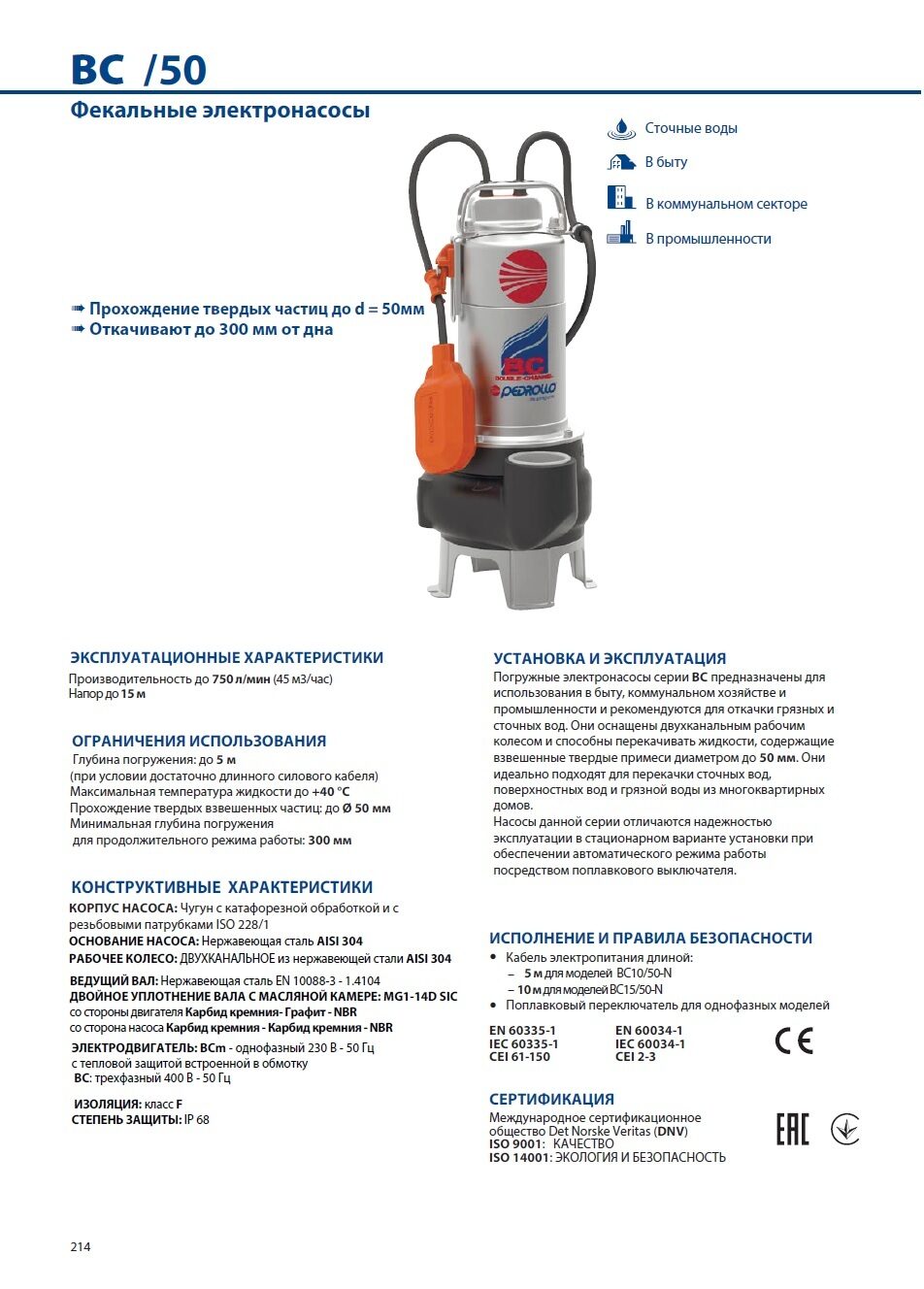 BC /50

Фекальные электронасосы

Сточные воды

В быту

В коммунальном секторе

В промышленности

➡ Прохождение твердых частиц до d = 50мм
➡ Откачивают до 300 мм от дна

BC DOUBLE-CHANNEL
PEDROLLO

ЭКСПЛУАТАЦИОННЫЕ ХАРАКТЕРИСТИКИ

Производительность до 750 л/мин (45 м3/час)
Напор до 15 м

ОГРАНИЧЕНИЯ ИСПОЛЬЗОВАНИЯ

Глубина погружения: до 5 м
(при условии достаточно длинного силового кабеля)
Максимальная температура жидкости до +40 °C
Прохождение твердых взвешенных частиц: до Ø 50 мм
Минимальная глубина погружения
для продолжительного режима работы: 300 мм

КОНСТРУКТИВНЫЕ ХАРАКТЕРИСТИКИ

КОРПУС НАСОСА: Чугун с катафорезной обработкой и с резьбовыми патрубками ISO 228/1
ОСНОВАНИЕ НАСОСА: Нержавеющая сталь AISI 304
РАБОЧЕЕ КОЛЕСО: ДВУХКАНАЛЬНОЕ из нержавеющей стали AISI 304

ВЕДУЩИЙ ВАЛ: Нержавеющая сталь EN 10088-3 - 1.4104
ДВОЙНОЕ УПЛОТНЕНИЕ ВАЛА С МАСЛЯНОЙ КАМЕРЕ: MG1-14D SIC
со стороны двигателя Карбид кремния- Графит - NBR
со сторона насоса Карбид кремния - Карбид кремния - NBR

ЭЛЕКТРОДВИГАТЕЛЬ: BCm - однофазный 230 В - 50 Гц
с тепловой защитой встроенной в обмотку
BC: трехфазный 400 В - 50 Гц

ИЗОЛЯЦИЯ: класс F
СТЕПЕНЬ ЗАЩИТЫ: IP 68

УСТАНОВКА И ЭКСПЛУАТАЦИЯ

Погружные электронасосы серии BC предназначены для использования в быту, коммунальном хозяйстве и промышленности и рекомендуются для откачки грязных и сточных вод. Они оснащены двухканальным рабочим колесом и способны перекачивать жидкости, содержащие взвешенные твердые примеси диаметром до 50 мм. Они идеально подходят для перекачки сточных вод, поверхностных вод и грязной воды из многоквартирных домов.
Насосы данной серии отличаются надежностью эксплуатации в стационарном варианте установки при обеспечении автоматического режима работы посредством поплавкового выключателя.

ИСПОЛНЕНИЕ И ПРАВИЛА БЕЗОПАСНОСТИ

• Кабель электропитания длиной:
– 5 м для моделей BC10/50-N
– 10 м для моделей BC15/50-N
• Поплавковый переключатель для однофазных моделей

EN 60335-1
IEC 60335-1
CEI 61-150

EN 60034-1
IEC 60034-1
CEI 2-3

CE

СЕРТИФИКАЦИЯ

Международное сертификационное общество Det Norske Veritas (DNV)
ISO 9001: КАЧЕСТВО
ISO 14001: ЭКОЛОГИЯ И БЕЗОПАСНОСТЬ

EAC

214